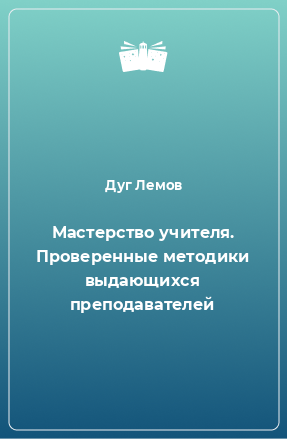 Дуг Лемов

Мастерство учителя. Проверенные методики выдающихся преподавателей